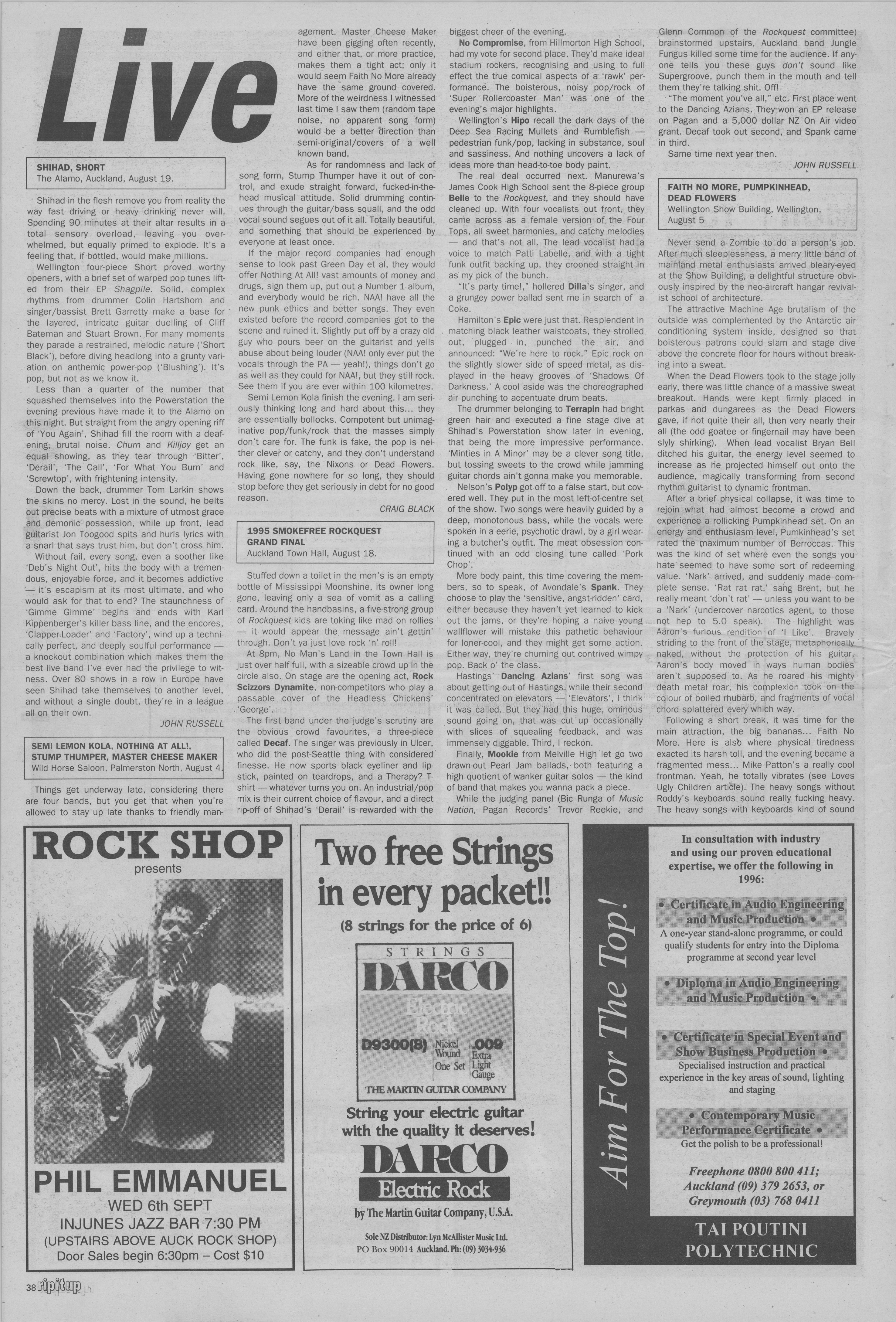 Live

SHIHAD, SHORT
The Alamo, Auckland, August 19.

Shihad in the flesh remove you from reality the way fast driving or heavy drinking never will. Spending 90 minutes at their altar results in a total sensory overload, leaving you overwhelmed, but equally primed to explode. It's a feeling that, if bottled, would make millions.

Wellington four-piece Short proved worthy openers, with a brief set of warped pop tunes lifted from their EP Shagpile. Solid, complex rhythms from drummer Colin Hartshorn and singer/bassist Brett Garretty make a base for the layered, intricate guitar duelling of Cliff Bateman and Stuart Brown. For many moments they parade a restrained, melodic nature ('Short Black'), before diving headlong into a grunty variation on anthemic power-pop ('Blushing'). It's pop, but not as we know it.

Less than a quarter of the number that squashed themselves into the Powerstation the evening previous have made it to the Alamo on this night. But straight from the angry opening riff of 'You Again', Shihad fill the room with a deafening, brutal noise. Churn and Killjoy get an equal showing, as they tear through 'Bitter', 'Derail', 'The Call', 'For What You Burn' and 'Screwtop', with frightening intensity.

Down the back, drummer Tom Larkin shows the skins no mercy. Lost in the sound, he belts out precise beats with a mixture of utmost grace and demonic possession, while up front, lead guitarist Jon Toogood spits and hurls lyrics with a snarl that says trust him, but don't cross him.

Without fail, every song, even a soother like 'Deb's Night Out', hits the body with a tremendous, enjoyable force, and it becomes addictive — it's escapism at its most ultimate, and who would ask for that to end? The staunchness of 'Gimme Gimme' begins and ends with Karl Kippenberger's killer bass line, and the encores, 'Clapper-Loader' and 'Factory', wind up a technically perfect, and deeply soulful performance — a knockout combination which makes them the best live band I've ever had the privilege to witness. Over 80 shows in a row in Europe have seen Shihad take themselves to another level, and without a single doubt, they're in a league all on their own.

JOHN RUSSELL

SEMI LEMON KOLA, NOTHING AT ALL!, STUMP THUMPER, MASTER CHEESE MAKER
Wild Horse Saloon, Palmerston North, August 4.

Things get underway late, considering there are four bands, but you get that when you're allowed to stay up late thanks to friendly management. Master Cheese Maker have been gigging often recently, and either that, or more practice, makes them a tight act; only it would seem Faith No More already have the same ground covered. More of the weirdness I witnessed last time I saw them (random tape noise, no apparent song form) would be a better direction than semi-original/covers of a well known band.

As for randomness and lack of song form, Stump Thumper have it out of control, and exude straight forward, fucked-in-the-head musical attitude. Solid drumming continues through the guitar/bass squall, and the odd vocal sound segues out of it all. Totally beautiful, and something that should be experienced by everyone at least once.

If the major record companies had enough sense to look past Green Day et al, they would offer Nothing At All! vast amounts of money and drugs, sign them up, put out a Number 1 album, and everybody would be rich. NAA! have all the new punk ethics and better songs. They even existed before the record companies got to the scene and ruined it. Slightly put off by a crazy old guy who pours beer on the guitarist and yells abuse about being louder (NAA! only ever put the vocals through the PA — yeah!), things don't go as well as they could for NAA!, but they still rock. See them if you are ever within 100 kilometres.

Semi Lemon Kola finish the evening. I am seriously thinking long and hard about this... they are essentially bollocks. Compotent but unimaginative pop/funk/rock that the masses simply don't care for. The funk is fake, the pop is neither clever or catchy, and they don't understand rock like, say, the Nixons or Dead Flowers. Having gone nowhere for so long, they should stop before they get seriously in debt for no good reason.

CRAIG BLACK

1995 SMOKEFREE ROCKQUEST GRAND FINAL
Auckland Town Hall, August 18.

Stuffed down a toilet in the men's is an empty bottle of Mississippi Moonshine, its owner long gone, leaving only a sea of vomit as a calling card. Around the handbasins, a five-strong group of Rockquest kids are toking like mad on rollies — it would appear the message ain't gettin' through. Don't ya just love rock 'n' roll!

At 8pm, No Man's Land in the Town Hall is just over half full, with a sizeable crowd up in the circle also. On stage are the opening act, Rock Scizzors Dynamite, non-competitors who play a passable cover of the Headless Chickens' 'George'.

The first band under the judge's scrutiny are the obvious crowd favourites, a three-piece called Decaf. The singer was previously in Ulcer, who did the post-Seattle thing with considered finesse. He now sports black eyeliner and lipstick, painted on teardrops, and a Therapy? T-shirt — whatever turns you on. An industrial/pop mix is their current choice of flavour, and a direct rip-off of Shihad's 'Derail' is rewarded with the biggest cheer of the evening.

No Compromise, from Hillmorton High School, had my vote for second place. They'd make ideal stadium rockers, recognising and using to full effect the true comical aspects of a 'rawk' performance. The boisterous, noisy pop/rock of 'Super Rollercoaster Man' was one of the evening's major highlights.

Wellington's Hipo recall the dark days of the Deep Sea Racing Mullets and Rumblefish — pedestrian funk/pop, lacking in substance, soul and sassiness. And nothing uncovers a lack of ideas more than head-to-toe body paint.

The real deal occurred next. Manurewa's James Cook High School sent the 8-piece group Belle to the Rockquest, and they should have cleaned up. With four vocalists out front, they came across as a female version of the Four Tops, all sweet harmonies, and catchy melodies — and that's not all. The lead vocalist had a voice to match Patti Labelle, and with a tight funk outfit backing up, they crooned straight in as my pick of the bunch.

"It's party time!," hollered Dilla's singer, and a grungey power ballad sent me in search of a Coke.

Hamilton's Epic were just that. Resplendent in matching black leather waistcoats, they strolled out, plugged in, punched the air, and announced: "We're here to rock." Epic rock on the slightly slower side of speed metal, as displayed in the heavy grooves of 'Shadows Of Darkness.' A cool aside was the choreographed air punching to accentuate drum beats.

The drummer belonging to Terrapin had bright green hair and executed a fine stage dive at Shihad's Powerstation show later in evening, that being the more impressive performance. 'Minties in A Minor' may be a clever song title, but tossing sweets to the crowd while jamming guitar chords ain't gonna make you memorable.

Nelson's Polyp got off to a false start, but covered well. They put in the most left-of-centre set of the show. Two songs were heavily guided by a deep, monotonous bass, while the vocals were spoken in a eerie, psychotic drawl, by a girl wearing a butcher's outfit. The meat obsession continued with an odd closing tune called 'Pork Chop'.

More body paint, this time covering the members, so to speak, of Avondale's Spank. They choose to play the 'sensitive, angst-ridden' card, either because they haven't yet learned to kick out the jams, or they're hoping a naive young wallflower will mistake this pathetic behaviour for loner-cool, and they might get some action. Either way, they're churning out contrived wimpy pop. Back o' the class.

Hastings' Dancing Azians' first song was about getting out of Hastings, while their second concentrated on elevators — 'Elevators', I think it was called. But they had this huge, ominous sound going on, that was cut up occasionally with slices of squealing feedback, and was immensely diggable. Third, I reckon.

Finally, Mookie from Melville High let go two drawn-out Pearl Jam ballads, both featuring a high quotient of wanker guitar solos — the kind of band that makes you wanna pack a piece.

While the judging panel (Bic Runga of Music Nation, Pagan Records' Trevor Reekie, and Glenn Common of the Rockquest committee) brainstormed upstairs, Auckland band Jungle Fungus killed some time for the audience. If anyone tells you these guys don't sound like Supergroove, punch them in the mouth and tell them they're talking shit. Off!

"The moment you've all," etc. First place went to the Dancing Azians. They won an EP release on Pagan and a 5,000 dollar NZ On Air video grant. Decaf took out second, and Spank came in third.

Same time next year then.

JOHN RUSSELL

FAITH NO MORE, PUMPKINHEAD, DEAD FLOWERS
Wellington Show Building, Wellington, August 5

Never send a Zombie to do a person's job. After much sleeplessness, a merry little band of mainland metal enthusiasts arrived bleary-eyed at the Show Building, a delightful structure obviously inspired by the neo-aircraft hangar revivalist school of architecture.

The attractive Machine Age brutalism of the outside was complemented by the Antarctic air conditioning system inside, designed so that boisterous patrons could slam and stage dive above the concrete floor for hours without breaking into a sweat.

When the Dead Flowers took to the stage jolly early, there was little chance of a massive sweat breakout. Hands were kept firmly placed in parkas and dungarees as the Dead Flowers gave, if not quite their all, then very nearly their all (the odd goatee or fingernail may have been slyly shirking). When lead vocalist Bryan Bell ditched his guitar, the energy level seemed to increase as he projected himself out onto the audience, magically transforming from second rhythm guitarist to dynamic frontman.

After a brief physical collapse, it was time to rejoin what had almost become a crowd and experience a rollicking Pumpkinhead set. On an energy and enthusiasm level, Pumkinhead's set rated the maximum number of Berroccas. This was the kind of set where even the songs you hate seemed to have some sort of redeeming value. 'Nark' arrived, and suddenly made complete sense. 'Rat rat rat,' sang Brent, but he really meant 'don't rat' — unless you want to be a 'Nark' (undercover narcotics agent, to those not hep to 5.0 speak). The highlight was Aaron's furious rendition of 'I Like'. Bravely striding to the front of the stage, metaphorically naked, without the protection of his guitar, Aaron's body moved in ways human bodies aren't supposed to. As he roared his mighty death metal roar, his complexion took on the colour of boiled rhubarb, and fragments of vocal chord splattered every which way.

Following a short break, it was time for the main attraction, the big bananas... Faith No More. Here is also where physical tiredness exacted its harsh toll, and the evening became a fragmented mess... Mike Patton's a really cool frontman. Yeah, he totally vibrates (see Loves Ugly Children article). The heavy songs without Roddy's keyboards sound really fucking heavy. The heavy songs with keyboards kind of sound

ROCK SHOP
presents
PHIL EMMANUEL
WED 6th SEPT
INJUNES JAZZ BAR 7:30 PM
(UPSTAIRS ABOVE AUCK ROCK SHOP)
Door Sales begin 6:30pm – Cost $10

Two free Strings in every packet!!
(8 strings for the price of 6)
STRINGS
DARCO
Electric Rock
D9300(8) Nickel Wound One Set .009 Extra Light Gauge
THE MARTIN GUITAR COMPANY
String your electric guitar with the quality it deserves!
DARCO
Electric Rock
by The Martin Guitar Company, U.S.A.
Sole NZ Distributor: Lyn McAllister Music Ltd.
PO Box 90014 Auckland. Ph: (09) 3034-936

Aim For The Top!
In consultation with industry and using our proven educational expertise, we offer the following in 1996:
• Certificate in Audio Engineering and Music Production •
A one-year stand-alone programme, or could qualify students for entry into the Diploma programme at second year level
• Diploma in Audio Engineering and Music Production •
• Certificate in Special Event and Show Business Production •
Specialised instruction and practical experience in the key areas of sound, lighting and staging
• Contemporary Music Performance Certificate •
Get the polish to be a professional!
Freephone 0800 800 411; Auckland (09) 379 2653, or Greymouth (03) 768 0411
TAI POUTINI POLYTECHNIC

38 ripitup